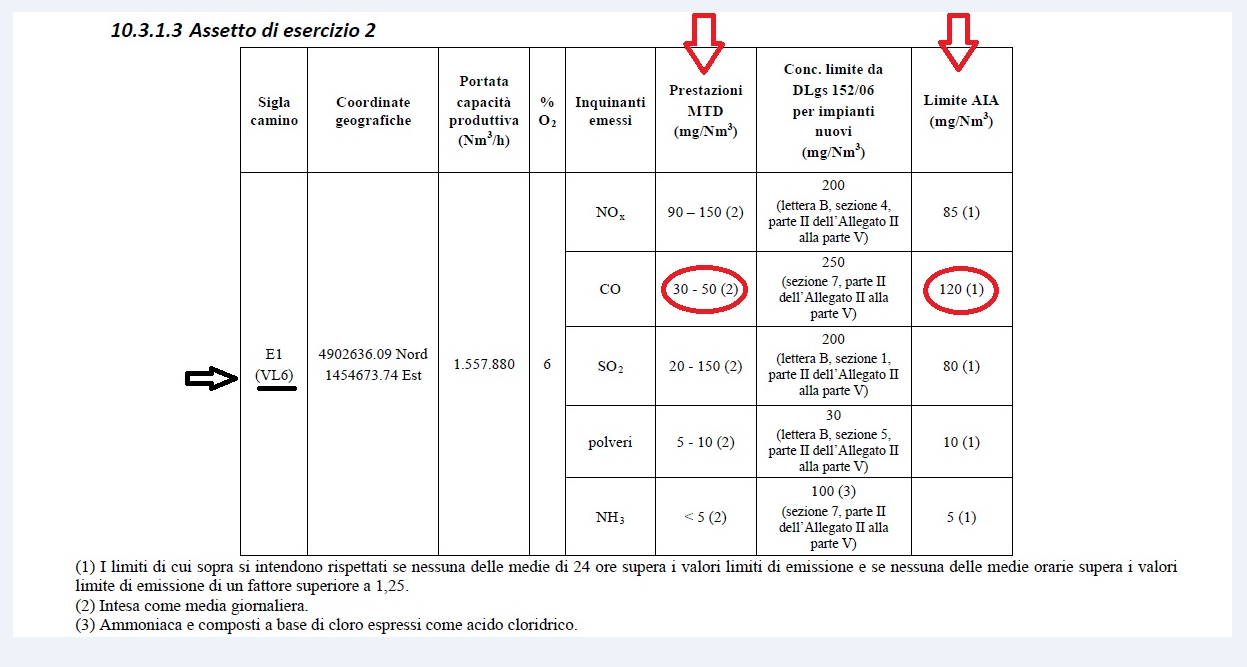 10.3.1.3 Assetto di esercizio 2

| Sigla camino | Coordinate geografiche | Portata capacità produttiva ($Nm^3/h$) | % $O_2$ | Inquinanti emessi | Prestazioni MTD ($mg/Nm^3$) | Conc. limite da DLgs 152/06 per impianti nuovi ($mg/Nm^3$) | Limite AIA ($mg/Nm^3$) |
|---|---|---|---|---|---|---|---|
| E1 (VL6) | 4902636.09 Nord 1454673.74 Est | 1.557.880 | 6 | $NO_x$ | 90 – 150 (2) | 200 (lettera B, sezione 4, parte II dell'Allegato II alla parte V) | 85 (1) |
| | | | | CO | 30 - 50 (2) | 250 (sezione 7, parte II dell'Allegato II alla parte V) | 120 (1) |
| | | | | $SO_2$ | 20 - 150 (2) | 200 (lettera B, sezione 1, parte II dell'Allegato II alla parte V) | 80 (1) |
| | | | | polveri | 5 - 10 (2) | 30 (lettera B, sezione 5, parte II dell'Allegato II alla parte V) | 10 (1) |
| | | | | $NH_3$ | < 5 (2) | 100 (3) (sezione 7, parte II dell'Allegato II alla parte V) | 5 (1) |

(1) I limiti di cui sopra si intendono rispettati se nessuna delle medie di 24 ore supera i valori limiti di emissione e se nessuna delle medie orarie supera i valori limite di emissione di un fattore superiore a 1,25.
(2) Intesa come media giornaliera.
(3) Ammoniaca e composti a base di cloro espressi come acido cloridrico.